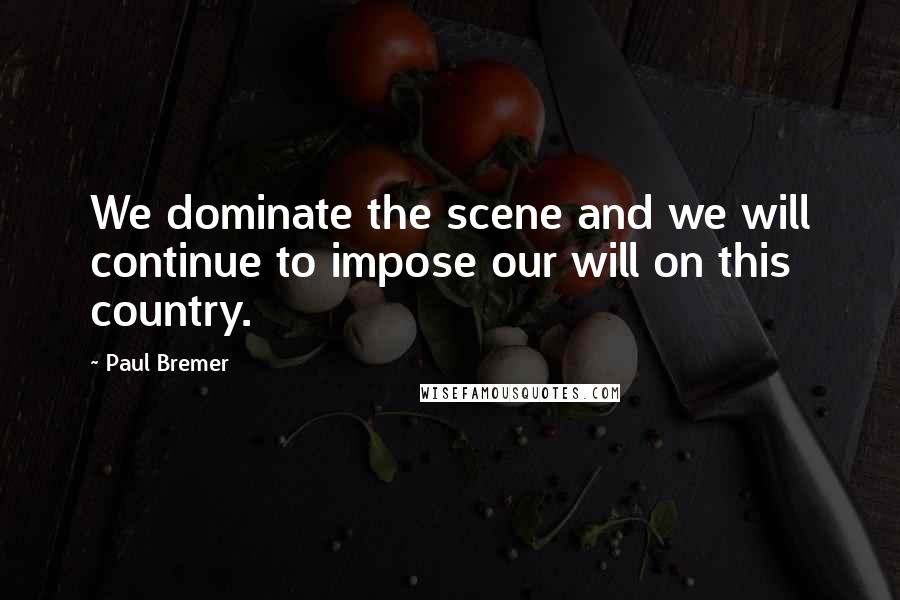 We dominate the scene and we will continue to impose our will on this country.

~ Paul Bremer

WISEFAMOUSQUOTES.COM